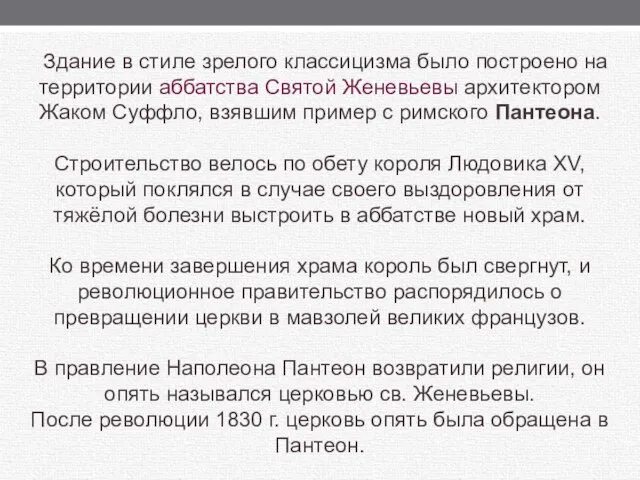 Здание в стиле зрелого классицизма было построено на территории аббатства Святой Женевьевы архитектором Жаком Суффло, взявшим пример с римского Пантеона.

Строительство велось по обету короля Людовика XV, который поклялся в случае своего выздоровления от тяжёлой болезни выстроить в аббатстве новый храм.

Ко времени завершения храма король был свергнут, и революционное правительство распорядилось о превращении церкви в мавзолей великих французов.

В правление Наполеона Пантеон возвратили религии, он опять назывался церковью св. Женевьевы.
После революции 1830 г. церковь опять была обращена в Пантеон.